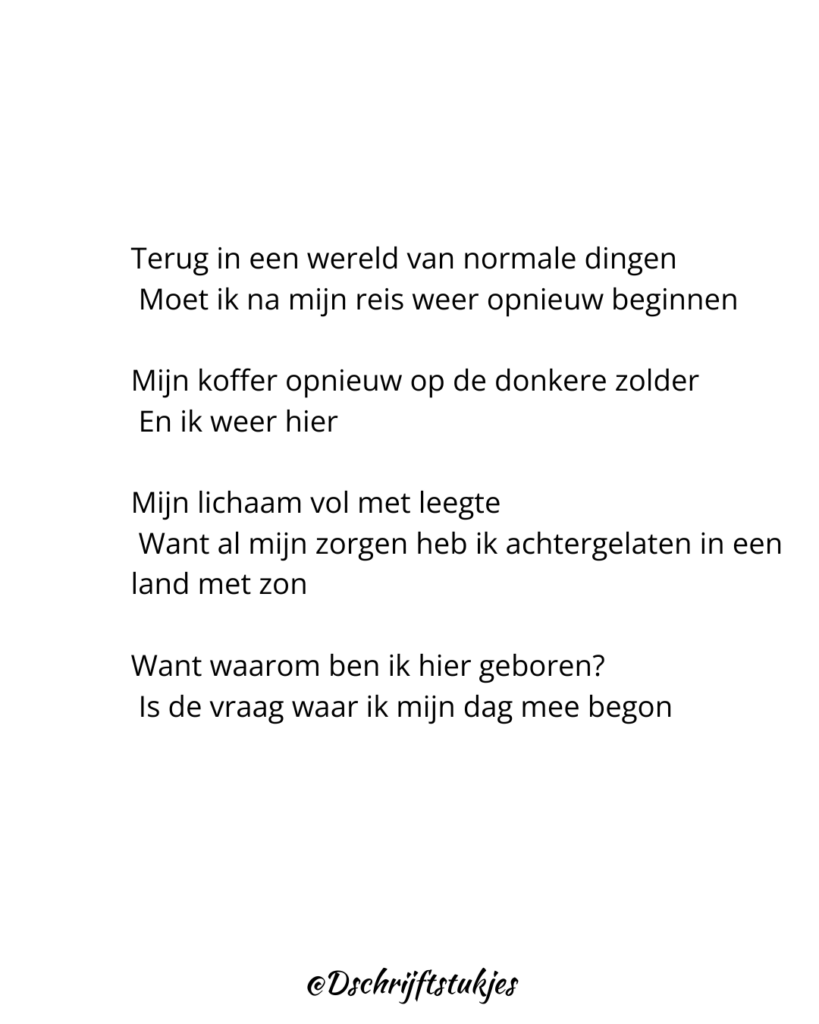 Terug in een wereld van normale dingen
Moet ik na mijn reis weer opnieuw beginnen

Mijn koffer opnieuw op de donkere zolder
En ik weer hier

Mijn lichaam vol met leegte
Want al mijn zorgen heb ik achtergelaten in een land met zon

Want waarom ben ik hier geboren?
Is de vraag waar ik mijn dag mee begon

@Dschrijftstukjes